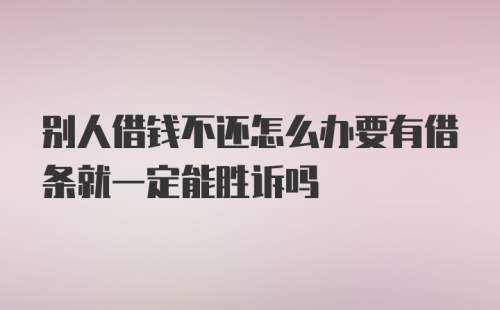 别人借钱不还怎么办要有借条就一定能胜诉吗